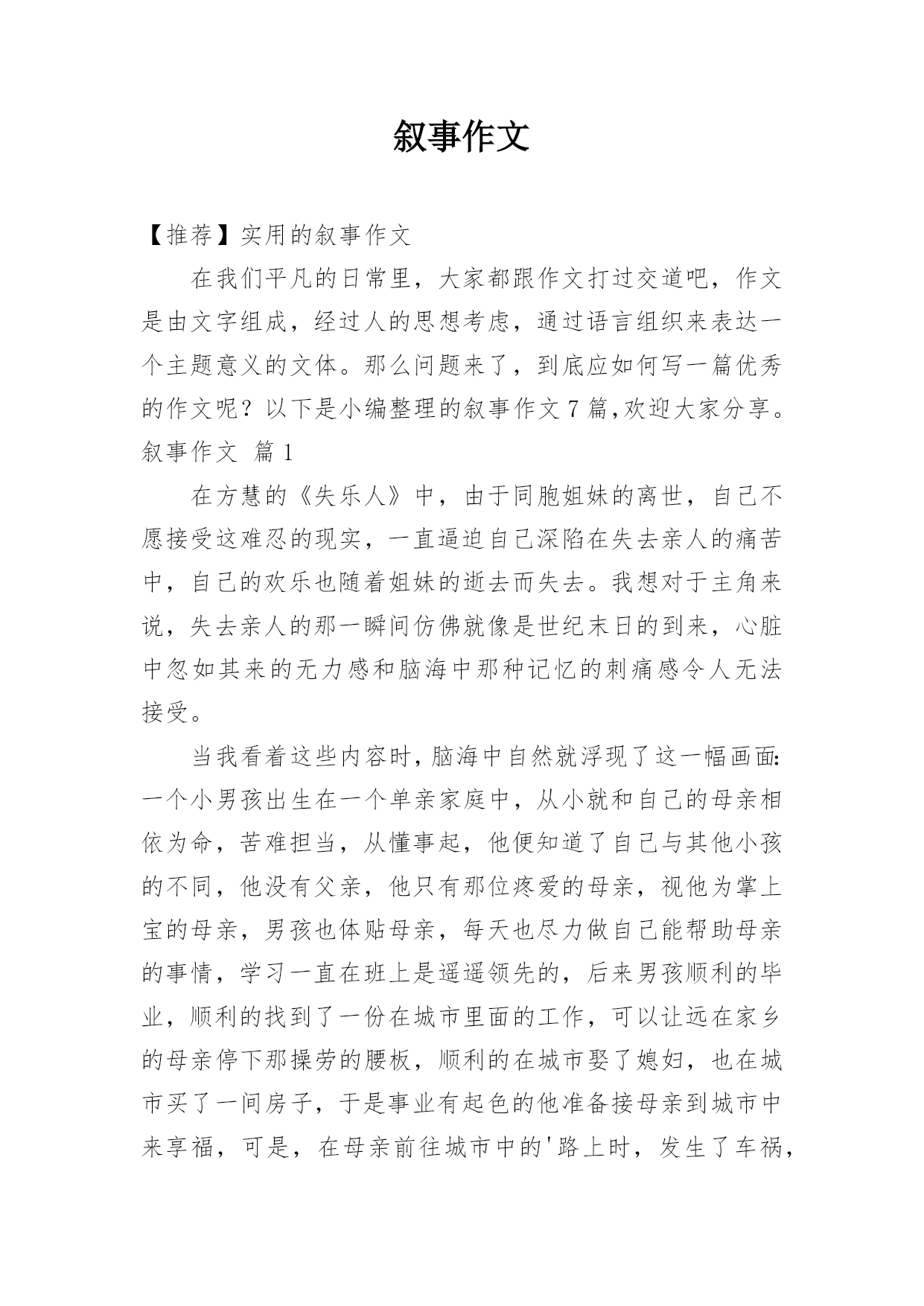 叙事作文

【推荐】实用的叙事作文

在我们平凡的日常里，大家都跟作文打过交道吧，作文是由文字组成，经过人的思想考虑，通过语言组织来表达一个主题意义的文体。那么问题来了，到底应如何写一篇优秀的作文呢？以下是小编整理的叙事作文7篇,欢迎大家分享。

叙事作文 篇1

在方慧的《失乐人》中，由于同胞姐妹的离世，自己不愿接受这难忍的现实，一直逼迫自己深陷在失去亲人的痛苦中，自己的欢乐也随着姐妹的逝去而失去。我想对于主角来说，失去亲人的那一瞬间仿佛就像是世纪末日的到来，心脏中忽如其来的无力感和脑海中那种记忆的刺痛感令人无法接受。

当我看着这些内容时,脑海中自然就浮现了这一幅画面:一个小男孩出生在一个单亲家庭中，从小就和自己的母亲相依为命，苦难担当，从懂事起，他便知道了自己与其他小孩的不同，他没有父亲，他只有那位疼爱的母亲，视他为掌上宝的母亲，男孩也体贴母亲，每天也尽力做自己能帮助母亲的事情，学习一直在班上是遥遥领先的，后来男孩顺利的毕业，顺利的找到了一份在城市里面的工作，可以让远在家乡的母亲停下那操劳的腰板，顺利的在城市娶了媳妇，也在城市买了一间房子，于是事业有起色的他准备接母亲到城市中来享福，可是，在母亲前往城市中的'路上时，发生了车祸，